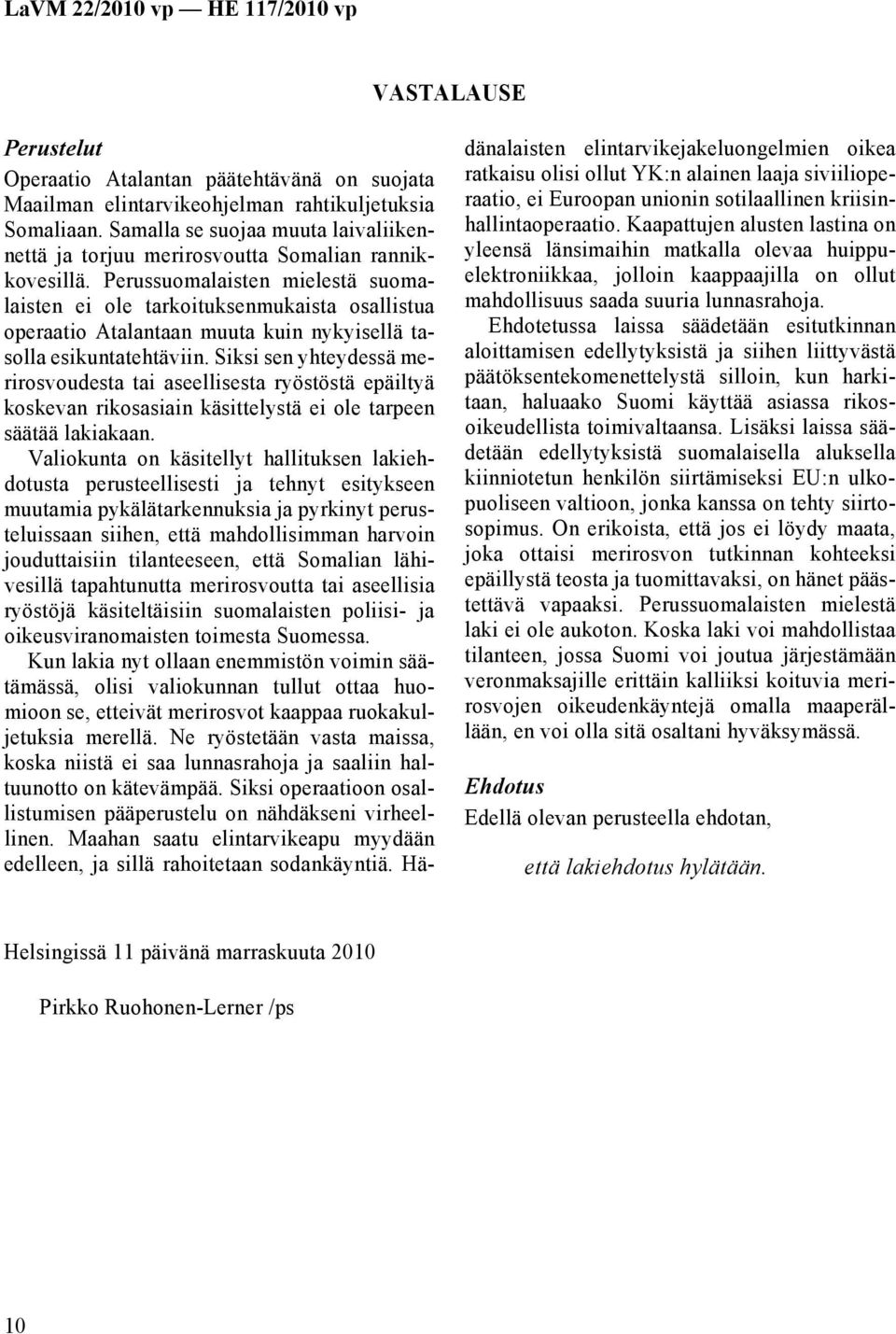 LaVM 22/2010 vp — HE 117/2010 vp

VASTALAUSE

Perustelut

Operaatio Atalantan päätehtävänä on suojata Maailman elintarvikeohjelman rahtikuljetuksia Somaliaan. Samalla se suojaa muuta laivaliikennettä ja torjuu merirosvoutta Somalian rannikkovesillä. Perussuomalaisten mielestä suomalaisten ei ole tarkoituksenmukaista osallistua operaatio Atalantaan muuta kuin nykyisellä tasolla esikuntatehtäviin. Siksi sen yhteydessä merirosvoudesta tai aseellisesta ryöstöstä epäiltyä koskevan rikosasiain käsittelystä ei ole tarpeen säätää lakiakaan.

Valiokunta on käsitellyt hallituksen lakiehdotusta perusteellisesti ja tehnyt esitykseen muutamia pykälätarkennuksia ja pyrkinyt perusteluissaan siihen, että mahdollisimman harvoin jouduttaisiin tilanteeseen, että Somalian lähivesillä tapahtunutta merirosvoutta tai aseellisia ryöstöjä käsiteltäisiin suomalaisten poliisi- ja oikeusviranomaisten toimesta Suomessa.

Kun lakia nyt ollaan enemmistön voimin säätämässä, olisi valiokunnan tullut ottaa huomioon se, etteivät merirosvot kaappaa ruokakuljetuksia merellä. Ne ryöstetään vasta maissa, koska niistä ei saa lunnasrahoja ja saaliin haltuunotto on kätevämpää. Siksi operaatioon osallistumisen pääperustelu on nähdäkseni virheellinen. Maahan saatu elintarvikeapu myydään edelleen, ja sillä rahoitetaan sodankäyntiä. Hädänalaisten elintarvikejakeluongelmien oikea ratkaisu olisi ollut YK:n alainen laaja siviilioperaatio, ei Euroopan unionin sotilaallinen kriisinhallintaoperaatio. Kaapattujen alusten lastina on yleensä länsimaihin matkalla olevaa huippuelektroniikkaa, jolloin kaappaajilla on ollut mahdollisuus saada suuria lunnasrahoja.

Ehdotetussa laissa säädetään esitutkinnan aloittamisen edellytyksistä ja siihen liittyvästä päätöksentekomenettelystä silloin, kun harkitaan, haluaako Suomi käyttää asiassa rikosoikeudellista toimivaltaansa. Lisäksi laissa säädetään edellytyksistä suomalaisella aluksella kiinniotetun henkilön siirtämiseksi EU:n ulkopuoliseen valtioon, jonka kanssa on tehty siirtosopimus. On erikoista, että jos ei löydy maata, joka ottaisi merirosvon tutkinnan kohteeksi epäillystä teosta ja tuomittavaksi, on hänet päästettävä vapaaksi. Perussuomalaisten mielestä laki ei ole aukoton. Koska laki voi mahdollistaa tilanteen, jossa Suomi voi joutua järjestämään veronmaksajille erittäin kalliiksi koituvia merirosvojen oikeudenkäyntejä omalla maaperällään, en voi olla sitä osaltani hyväksymässä.

Ehdotus

Edellä olevan perusteella ehdotan,

että lakiehdotus hylätään.

Helsingissä 11 päivänä marraskuuta 2010

Pirkko Ruohonen-Lerner /ps

10